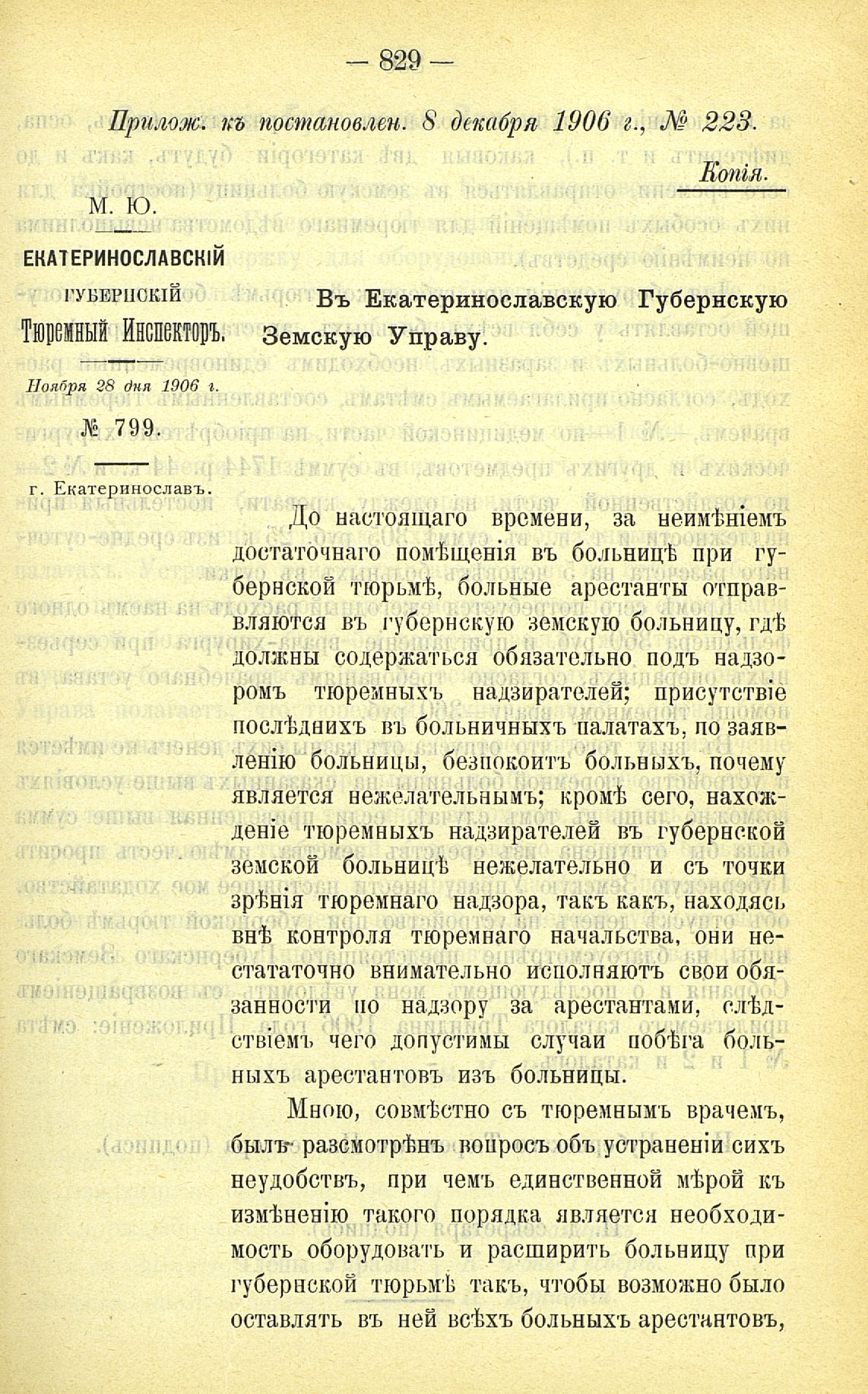 — 829 —

Прилож. къ постановлен. 8 декабря 1906 г., № 223.

Копія.

М. Ю.

ЕКАТЕРИНОСЛАВСКІЙ

ГУБЕРНСКІЙ

Тюремный Инспекторъ.

Ноября 28 дня 1906 г.

№ 799.

г. Екатеринославъ.

Въ Екатеринославскую Губернскую Земскую Управу.

До настоящаго времени, за неимѣніемъ достаточнаго помѣщенія въ больницѣ при губернской тюрьмѣ, больные арестанты отправляются въ губернскую земскую больницу, гдѣ должны содержаться обязательно подъ надзоромъ тюремныхъ надзирателей; присутствіе послѣднихъ въ больничныхъ палатахъ, по заявленію больницы, безпокоитъ больныхъ, почему является нежелательнымъ; кромѣ сего, нахожденіе тюремныхъ надзирателей въ губернской земской больницѣ нежелательно и съ точки зрѣнія тюремнаго надзора, такъ какъ, находясь внѣ контроля тюремнаго начальства, они нестататочно внимательно исполняютъ свои обязанности по надзору за арестантами, слѣдствіемъ чего допустимы случаи побѣга больныхъ арестантовъ изъ больницы.

Мною, совмѣстно съ тюремнымъ врачемъ, былъ разсмотрѣнъ вопросъ объ устраненіи сихъ неудобствъ, при чемъ единственной мѣрой къ измѣненію такого порядка является необходимость оборудовать и расширить больницу при губернской тюрьмѣ такъ, чтобы возможно было оставлять въ ней всѣхъ больныхъ арестантовъ,